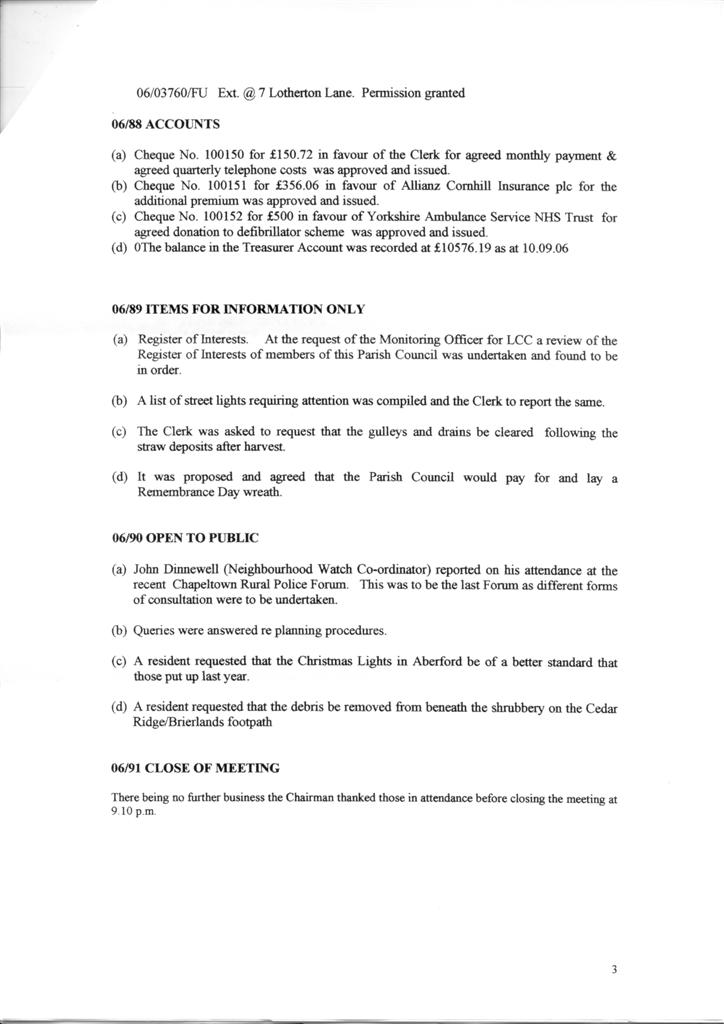 06/03760/FU Ext. @ 7 Lotherton Lane. Permission granted

06/88 ACCOUNTS

(a) Cheque No. 100150 for £150.72 in favour of the Clerk for agreed monthly payment & agreed quarterly telephone costs was approved and issued.
(b) Cheque No. 100151 for £356.06 in favour of Allianz Cornhill Insurance plc for the additional premium was approved and issued.
(c) Cheque No. 100152 for £500 in favour of Yorkshire Ambulance Service NHS Trust for agreed donation to defibrillator scheme was approved and issued.
(d) 0The balance in the Treasurer Account was recorded at £10576.19 as at 10.09.06

06/89 ITEMS FOR INFORMATION ONLY

(a) Register of Interests. At the request of the Monitoring Officer for LCC a review of the Register of Interests of members of this Parish Council was undertaken and found to be in order.

(b) A list of street lights requiring attention was compiled and the Clerk to report the same.

(c) The Clerk was asked to request that the gulleys and drains be cleared following the straw deposits after harvest.

(d) It was proposed and agreed that the Parish Council would pay for and lay a Remembrance Day wreath.

06/90 OPEN TO PUBLIC

(a) John Dinnewell (Neighbourhood Watch Co-ordinator) reported on his attendance at the recent Chapeltown Rural Police Forum. This was to be the last Forum as different forms of consultation were to be undertaken.

(b) Queries were answered re planning procedures.

(c) A resident requested that the Christmas Lights in Aberford be of a better standard that those put up last year.

(d) A resident requested that the debris be removed from beneath the shrubbery on the Cedar Ridge/Brierlands footpath

06/91 CLOSE OF MEETING

There being no further business the Chairman thanked those in attendance before closing the meeting at 9.10 p.m.

3